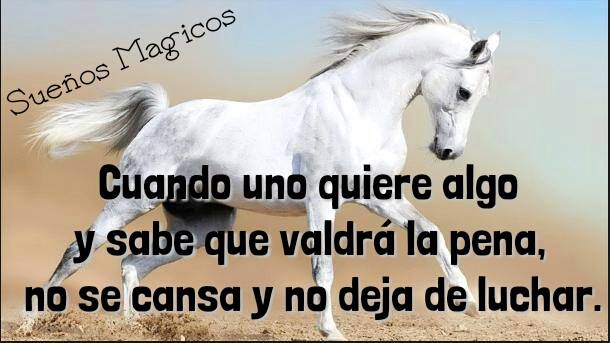 Sueños Magicos

Cuando uno quiere algo
y sabe que valdrá la pena,
no se cansa y no deja de luchar.